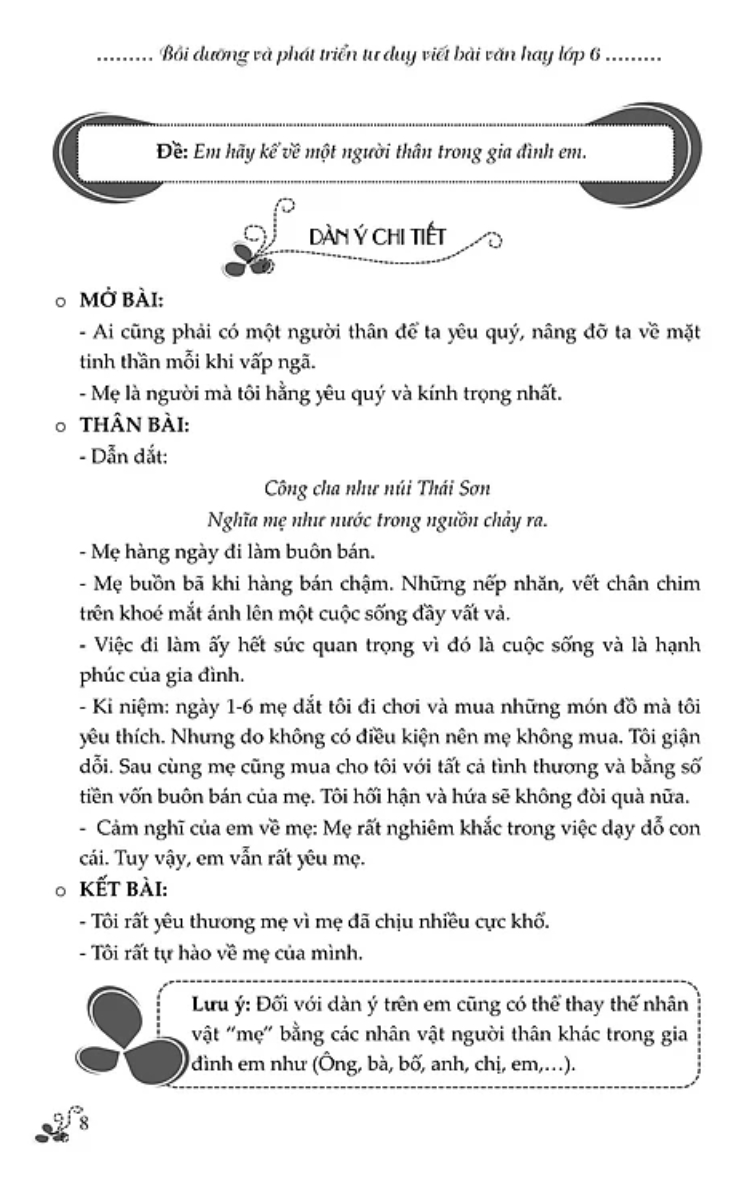 ......... Bồi dưỡng và phát triển tư duy viết bài văn hay lớp 6 .........

Đề: Em hãy kể về một người thân trong gia đình em.

DÀN Ý CHI TIẾT

o MỞ BÀI:

- Ai cũng phải có một người thân để ta yêu quý, nâng đỡ ta về mặt tinh thần mỗi khi vấp ngã.

- Mẹ là người mà tôi hằng yêu quý và kính trọng nhất.

o THÂN BÀI:

- Dẫn dắt:

Công cha như núi Thái Sơn
Nghĩa mẹ như nước trong nguồn chảy ra.

- Mẹ hàng ngày đi làm buôn bán.

- Mẹ buồn bã khi hàng bán chậm. Những nếp nhăn, vết chân chim trên khoé mắt ánh lên một cuộc sống đầy vất vả.

- Việc đi làm ấy hết sức quan trọng vì đó là cuộc sống và là hạnh phúc của gia đình.

- Kỉ niệm: ngày 1-6 mẹ dắt tôi đi chơi và mua những món đồ mà tôi yêu thích. Nhưng do không có điều kiện nên mẹ không mua. Tôi giận dỗi. Sau cùng mẹ cũng mua cho tôi với tất cả tình thương và bằng số tiền vốn buôn bán của mẹ. Tôi hối hận và hứa sẽ không đòi quà nữa.

- Cảm nghĩ của em về mẹ: Mẹ rất nghiêm khắc trong việc dạy dỗ con cái. Tuy vậy, em vẫn rất yêu mẹ.

o KẾT BÀI:

- Tôi rất yêu thương mẹ vì mẹ đã chịu nhiều cực khổ.

- Tôi rất tự hào về mẹ của mình.

Lưu ý: Đối với dàn ý trên em cũng có thể thay thế nhân vật "mẹ" bằng các nhân vật người thân khác trong gia đình em như (Ông, bà, bố, anh, chị, em,...).

8